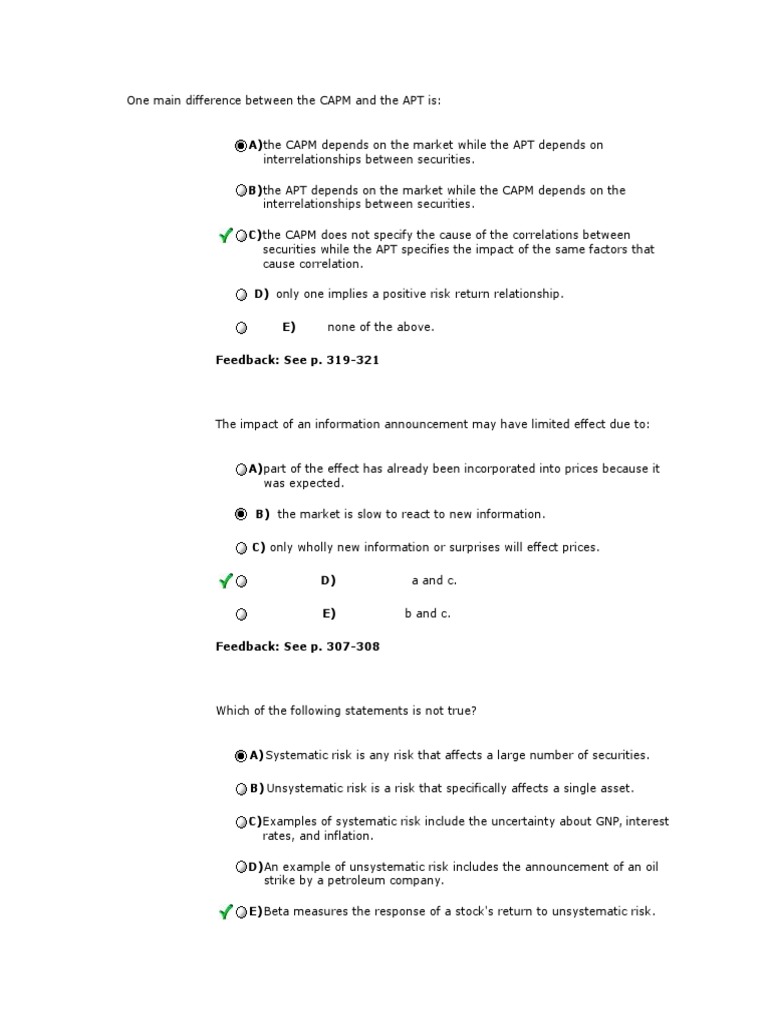 One main difference between the CAPM and the APT is:

A) the CAPM depends on the market while the APT depends on interrelationships between securities.

B) the APT depends on the market while the CAPM depends on the interrelationships between securities.

C) the CAPM does not specify the cause of the correlations between securities while the APT specifies the impact of the same factors that cause correlation.

D) only one implies a positive risk return relationship.

E) none of the above.

Feedback: See p. 319-321

The impact of an information announcement may have limited effect due to:

A) part of the effect has already been incorporated into prices because it was expected.

B) the market is slow to react to new information.

C) only wholly new information or surprises will effect prices.

D) a and c.

E) b and c.

Feedback: See p. 307-308

Which of the following statements is not true?

A) Systematic risk is any risk that affects a large number of securities.

B) Unsystematic risk is a risk that specifically affects a single asset.

C) Examples of systematic risk include the uncertainty about GNP, interest rates, and inflation.

D) An example of unsystematic risk includes the announcement of an oil strike by a petroleum company.

E) Beta measures the response of a stock's return to unsystematic risk.